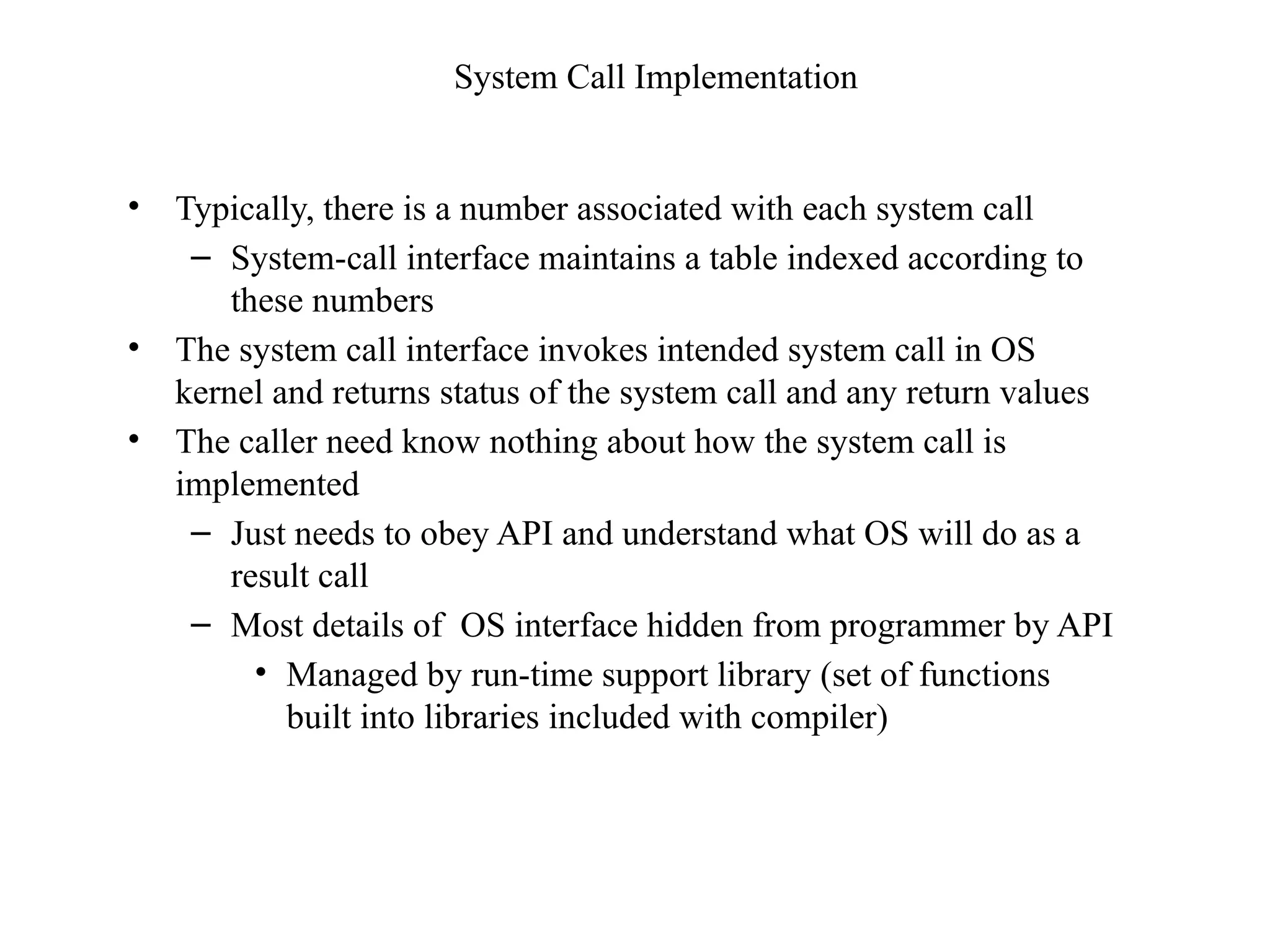 System Call Implementation

• Typically, there is a number associated with each system call
  – System-call interface maintains a table indexed according to these numbers
• The system call interface invokes intended system call in OS kernel and returns status of the system call and any return values
• The caller need know nothing about how the system call is implemented
  – Just needs to obey API and understand what OS will do as a result call
  – Most details of OS interface hidden from programmer by API
    • Managed by run-time support library (set of functions built into libraries included with compiler)